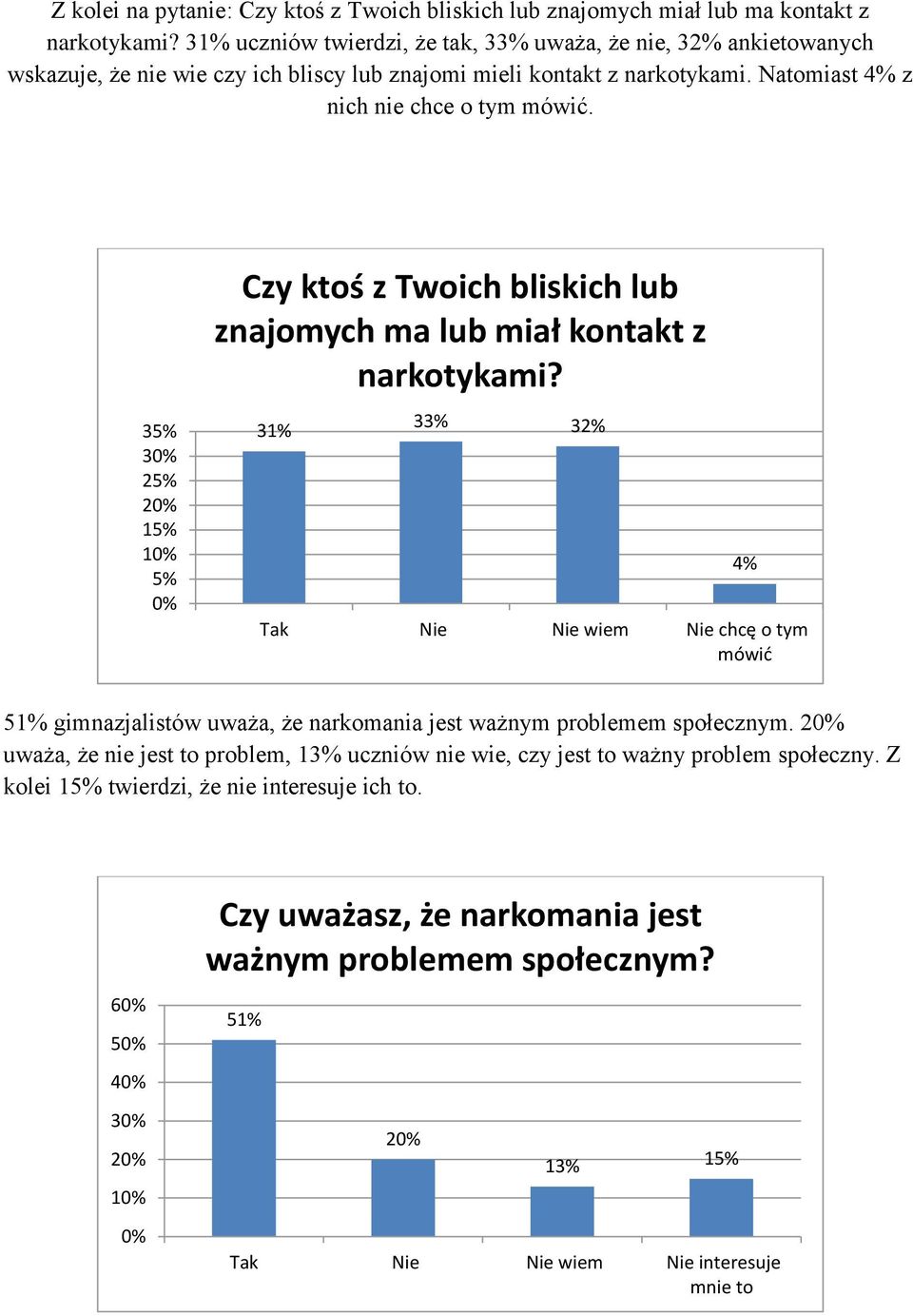 Z kolei na pytanie: Czy ktoś z Twoich bliskich lub znajomych miał lub ma kontakt z narkotykami? 31% uczniów twierdzi, że tak, 33% uważa, że nie, 32% ankietowanych wskazuje, że nie wie czy ich bliscy lub znajomi mieli kontakt z narkotykami. Natomiast 4% z nich nie chce o tym mówić.

Czy ktoś z Twoich bliskich lub znajomych ma lub miał kontakt z narkotykami?

35%
30%
25%
20%
15%
10%
5%
0%

31%
33%
32%
4%

Tak
Nie
Nie wiem
Nie chcę o tym mówić

51% gimnazjalistów uważa, że narkomania jest ważnym problemem społecznym. 20% uważa, że nie jest to problem, 13% uczniów nie wie, czy jest to ważny problem społeczny. Z kolei 15% twierdzi, że nie interesuje ich to.

Czy uważasz, że narkomania jest ważnym problemem społecznym?

60%
50%
40%
30%
20%
10%
0%

51%
20%
13%
15%

Tak
Nie
Nie wiem
Nie interesuje mnie to